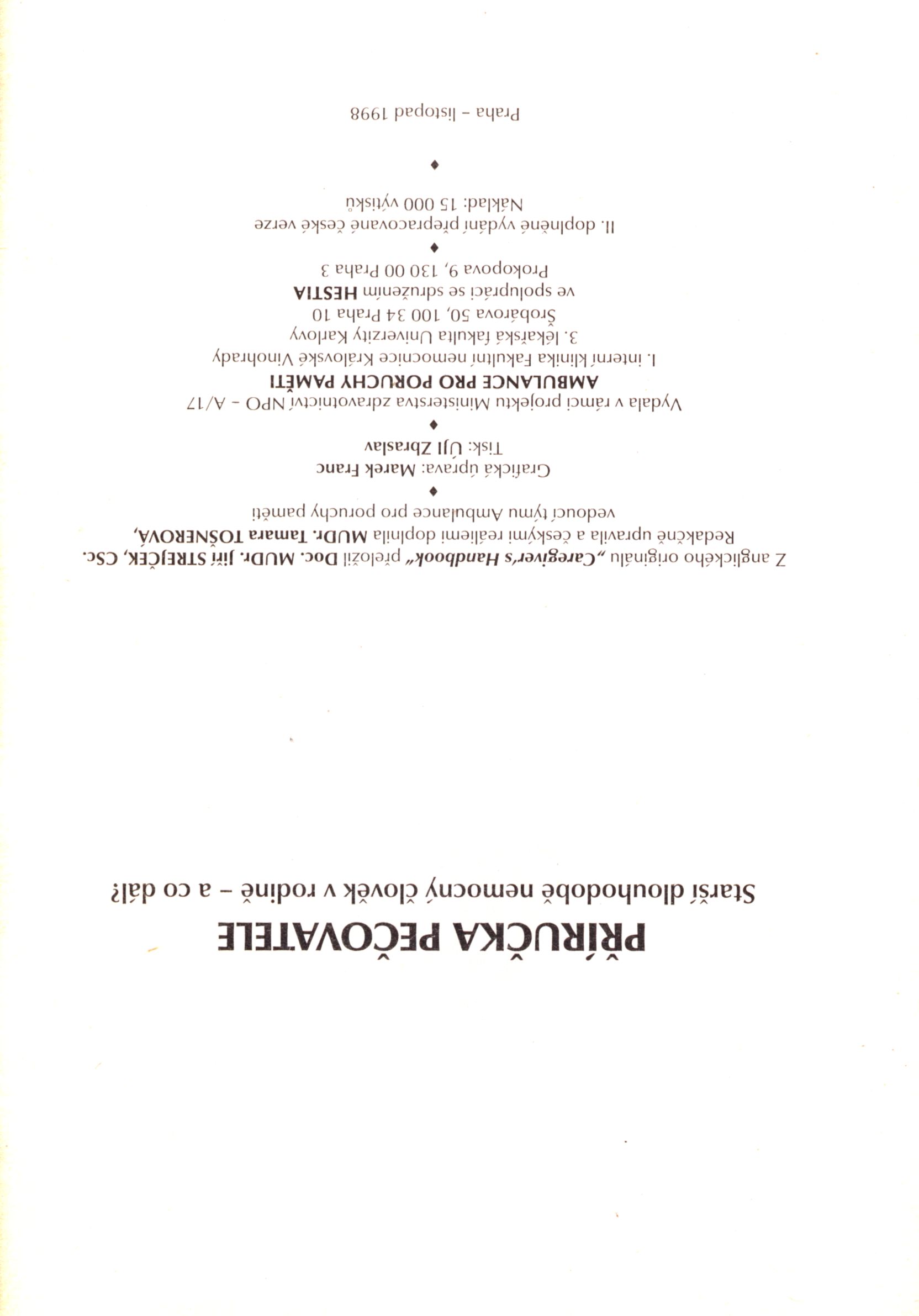 PŘÍRUČKA PEČOVATELE

Starší dlouhodobě nemocný člověk v rodině – a co dál?

Z anglického originálu „Caregiver's Handbook" přeložil Doc. MUDr. Jiří STREJČEK, CSc.
Redakčně upravila a českými reáliemi doplnila MUDr. Tamara TOŠNEROVÁ,
vedoucí týmu Ambulance pro poruchy paměti

♦

Grafická úprava: Marek Franc
Tisk: ÚJI Zbraslav

♦

Vydala v rámci projektu Ministerstva zdravotnictví NPO – A/17
AMBULANCE PRO PORUCHY PAMĚTI
I. interní klinika Fakultní nemocnice Královské Vinohrady
3. lékařská fakulta Univerzity Karlovy
Šrobárova 50, 100 34 Praha 10
ve spolupráci se sdružením HESTIA
Prokopova 9, 130 00 Praha 3

♦

II. doplněné vydání přepracované české verze
Náklad: 15 000 výtisků

♦

Praha – listopad 1998